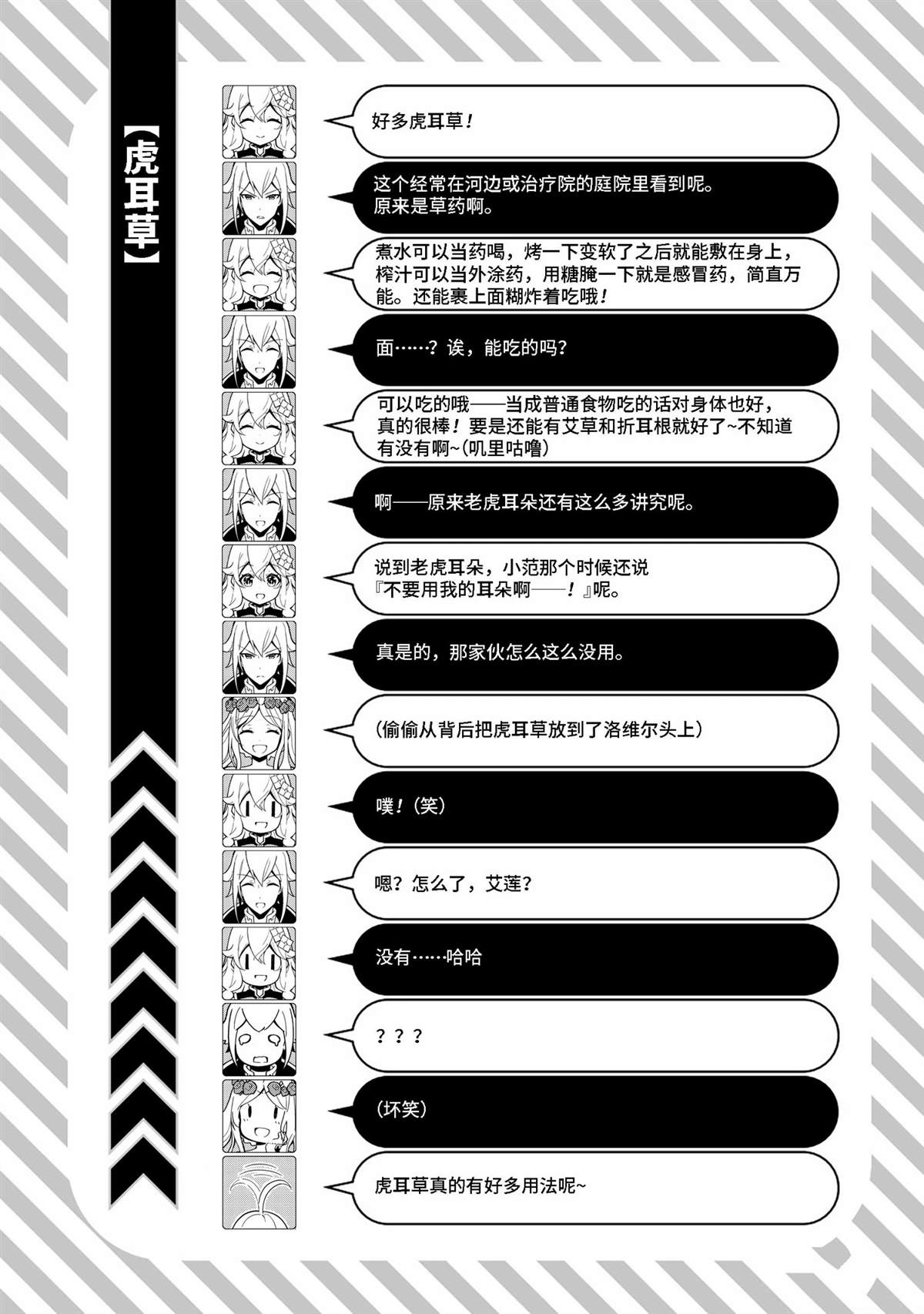 【虎耳草】

好多虎耳草！

这个经常在河边或治疗院的庭院里看到呢。原来是草药啊。

煮水可以当药喝，烤一下变软了之后就能敷在身上，榨汁可以当外涂药，用糖腌一下就是感冒药，简直万能。还能裹上面糊炸着吃哦！

面……？诶，能吃的吗？

可以吃的哦——当成普通食物吃的话对身体也好，真的很棒！要是还能有艾草和折耳根就好了~不知道有没有啊~(叽里咕噜)

啊——原来老虎耳朵还有这么多讲究呢。

说到老虎耳朵，小范那个时候还说『不要用我的耳朵啊——！』呢。

真是的，那家伙怎么这么没用。

(偷偷从背后把虎耳草放到了洛维尔头上)

噗！(笑)

嗯？怎么了，艾莲？

没有……哈哈

？？？

(坏笑)

虎耳草真的有好多用法呢~